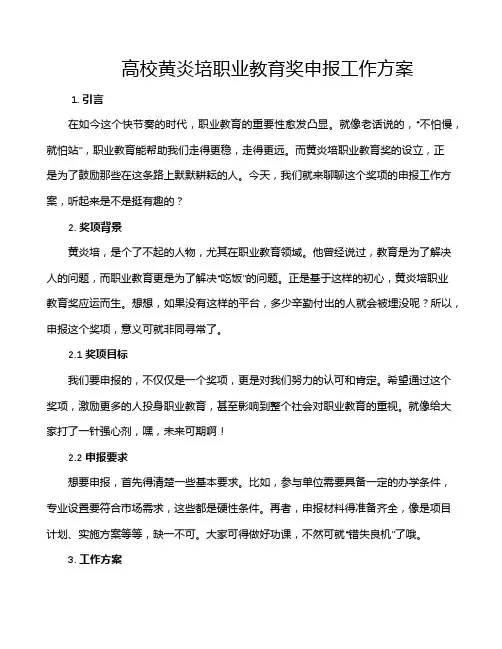 高校黄炎培职业教育奖申报工作方案

1. 引言

在如今这个快节奏的时代，职业教育的重要性愈发凸显。就像老话说的，“不怕慢，就怕站”，职业教育能帮助我们走得更稳，走得更远。而黄炎培职业教育奖的设立，正是为了鼓励那些在这条路上默默耕耘的人。今天，我们就来聊聊这个奖项的申报工作方案，听起来是不是挺有趣的？

2. 奖项背景

黄炎培，是个了不起的人物，尤其在职业教育领域。他曾经说过，教育是为了解决人的问题，而职业教育更是为了解决“吃饭”的问题。正是基于这样的初心，黄炎培职业教育奖应运而生。想想，如果没有这样的平台，多少辛勤付出的人就会被埋没呢？所以，申报这个奖项，意义可就非同寻常了。

2.1 奖项目标

我们要申报的，不仅仅是一个奖项，更是对我们努力的认可和肯定。希望通过这个奖项，激励更多的人投身职业教育，甚至影响到整个社会对职业教育的重视。就像给大家打了一针强心剂，嘿，未来可期啊！

2.2 申报要求

想要申报，首先得清楚一些基本要求。比如，参与单位需要具备一定的办学条件，专业设置要符合市场需求，这些都是硬性条件。再者，申报材料得准备齐全，像是项目计划、实施方案等等，缺一不可。大家可得做好功课，不然可就“错失良机”了哦。

3. 工作方案